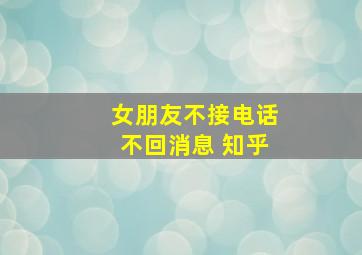 女朋友不接电话
不回消息 知乎